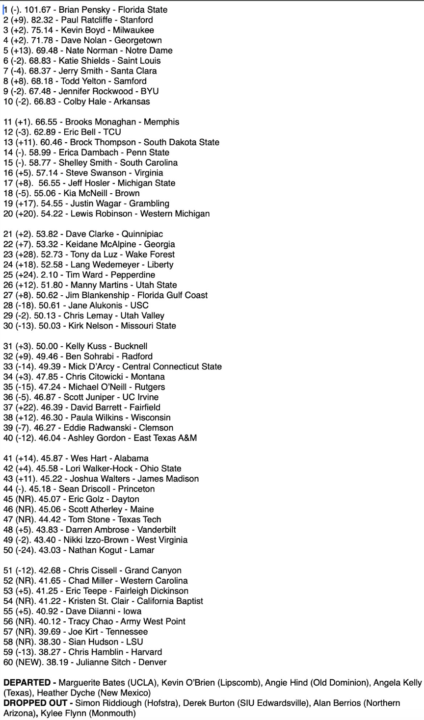 1 (-). 101.67 - Brian Pensky - Florida State
2 (+9). 82.32 - Paul Ratcliffe - Stanford
3 (+2). 75.14 - Kevin Boyd - Milwaukee
4 (+2). 71.78 - Dave Nolan - Georgetown
5 (+13). 69.48 - Nate Norman - Notre Dame
6 (-2). 68.83 - Katie Shields - Saint Louis
7 (-4). 68.37 - Jerry Smith - Santa Clara
8 (+8). 68.18 - Todd Yelton - Samford
9 (-2). 67.48 - Jennifer Rockwood - BYU
10 (-2). 66.83 - Colby Hale - Arkansas

11 (+1). 66.55 - Brooks Monaghan - Memphis
12 (-3). 62.89 - Eric Bell - TCU
13 (+11). 60.46 - Brock Thompson - South Dakota State
14 (-). 58.99 - Erica Dambach - Penn State
15 (-). 58.77 - Shelley Smith - South Carolina
16 (+5). 57.14 - Steve Swanson - Virginia
17 (+8). 56.55 - Jeff Hosler - Michigan State
18 (-5). 55.06 - Kia McNeill - Brown
19 (+17). 54.55 - Justin Wagar - Grambling
20 (+20). 54.22 - Lewis Robinson - Western Michigan

21 (+2). 53.82 - Dave Clarke - Quinnipiac
22 (+7). 53.32 - Keidane McAlpine - Georgia
23 (+28). 52.73 - Tony da Luz - Wake Forest
24 (+18). 52.58 - Lang Wedemeyer - Liberty
25 (+24). 2.10 - Tim Ward - Pepperdine
26 (+12). 51.80 - Manny Martins - Utah State
27 (+8). 50.62 - Jim Blankenship - Florida Gulf Coast
28 (-18). 50.61 - Jane Alukonis - USC
29 (-2). 50.13 - Chris Lemay - Utah Valley
30 (-13). 50.03 - Kirk Nelson - Missouri State

31 (+3). 50.00 - Kelly Kuss - Bucknell
32 (+9). 49.46 - Ben Sohrabi - Radford
33 (-14). 49.39 - Mick D'Arcy - Central Connecticut State
34 (+3). 47.85 - Chris Citowicki - Montana
35 (-15). 47.24 - Michael O'Neill - Rutgers
36 (-5). 46.87 - Scott Juniper - UC Irvine
37 (+22). 46.39 - David Barrett - Fairfield
38 (+12). 46.30 - Paula Wilkins - Wisconsin
39 (-7). 46.27 - Eddie Radwanski - Clemson
40 (-12). 46.04 - Ashley Gordon - East Texas A&M

41 (+14). 45.87 - Wes Hart - Alabama
42 (+4). 45.58 - Lori Walker-Hock - Ohio State
43 (+11). 45.22 - Joshua Walters - James Madison
44 (-). 45.18 - Sean Driscoll - Princeton
45 (NR). 45.07 - Eric Golz - Dayton
46 (NR). 45.06 - Scott Atherley - Maine
47 (NR). 44.42 - Tom Stone - Texas Tech
48 (+5). 43.83 - Darren Ambrose - Vanderbilt
49 (-2). 43.40 - Nikki Izzo-Brown - West Virginia
50 (-24). 43.03 - Nathan Kogut - Lamar

51 (-12). 42.68 - Chris Cissell - Grand Canyon
52 (NR). 41.65 - Chad Miller - Western Carolina
53 (+5). 41.25 - Eric Teepe - Fairleigh Dickinson
54 (NR). 41.22 - Kristen St. Clair - California Baptist
55 (+5). 40.92 - Dave Diianni - Iowa
56 (NR). 40.12 - Tracy Chao - Army West Point
57 (NR). 39.69 - Joe Kirt - Tennessee
58 (NR). 38.30 - Sian Hudson - LSU
59 (-13). 38.27 - Chris Hamblin - Harvard
60 (NEW). 38.19 - Julianne Sitch - Denver

DEPARTED - Marguerite Bates (UCLA), Kevin O'Brien (Lipscomb), Angie Hind (Old Dominion), Angela Kelly (Texas), Heather Dyche (New Mexico)
DROPPED OUT - Simon Riddiough (Hofstra), Derek Burton (SIU Edwardsville), Alan Berrios (Northern Arizona), Kylee Flynn (Monmouth)